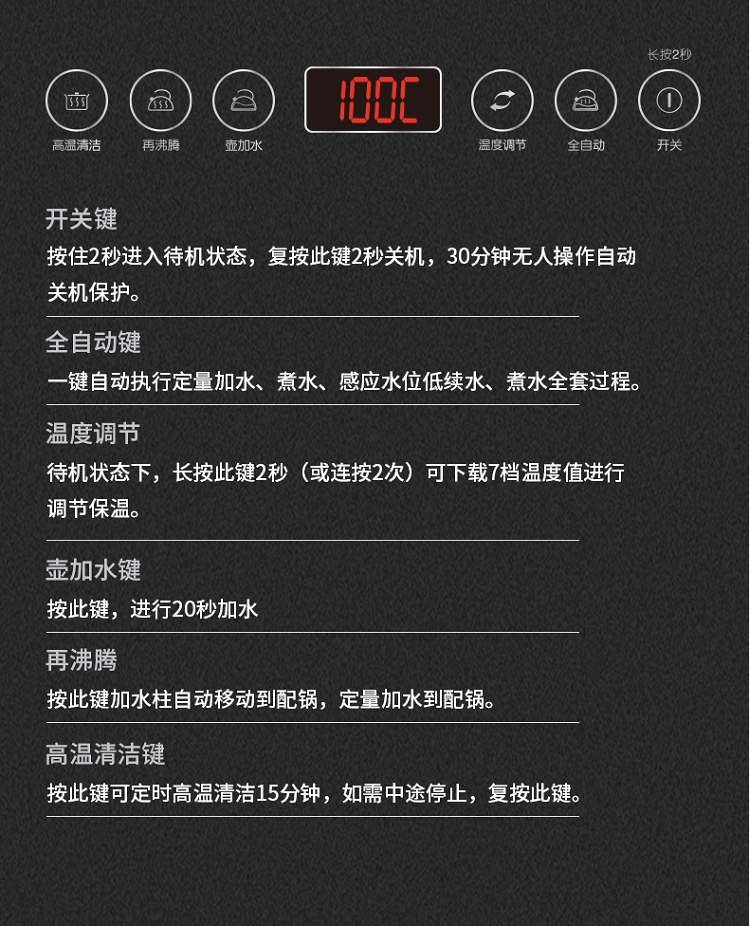 长按2秒

高温清洁 再沸腾 壶加水

100C

温度调节 全自动 开关

开关键

按住2秒进入待机状态，复按此键2秒关机，30分钟无人操作自动关机保护。

全自动键

一键自动执行定量加水、煮水、感应水位低续水、煮水全套过程。

温度调节

待机状态下，长按此键2秒（或连按2次）可下载7档温度值进行调节保温。

壶加水键

按此键，进行20秒加水

再沸腾

按此键加水柱自动移动到配锅，定量加水到配锅。

高温清洁键

按此键可定时高温清洁15分钟，如需中途停止，复按此键。